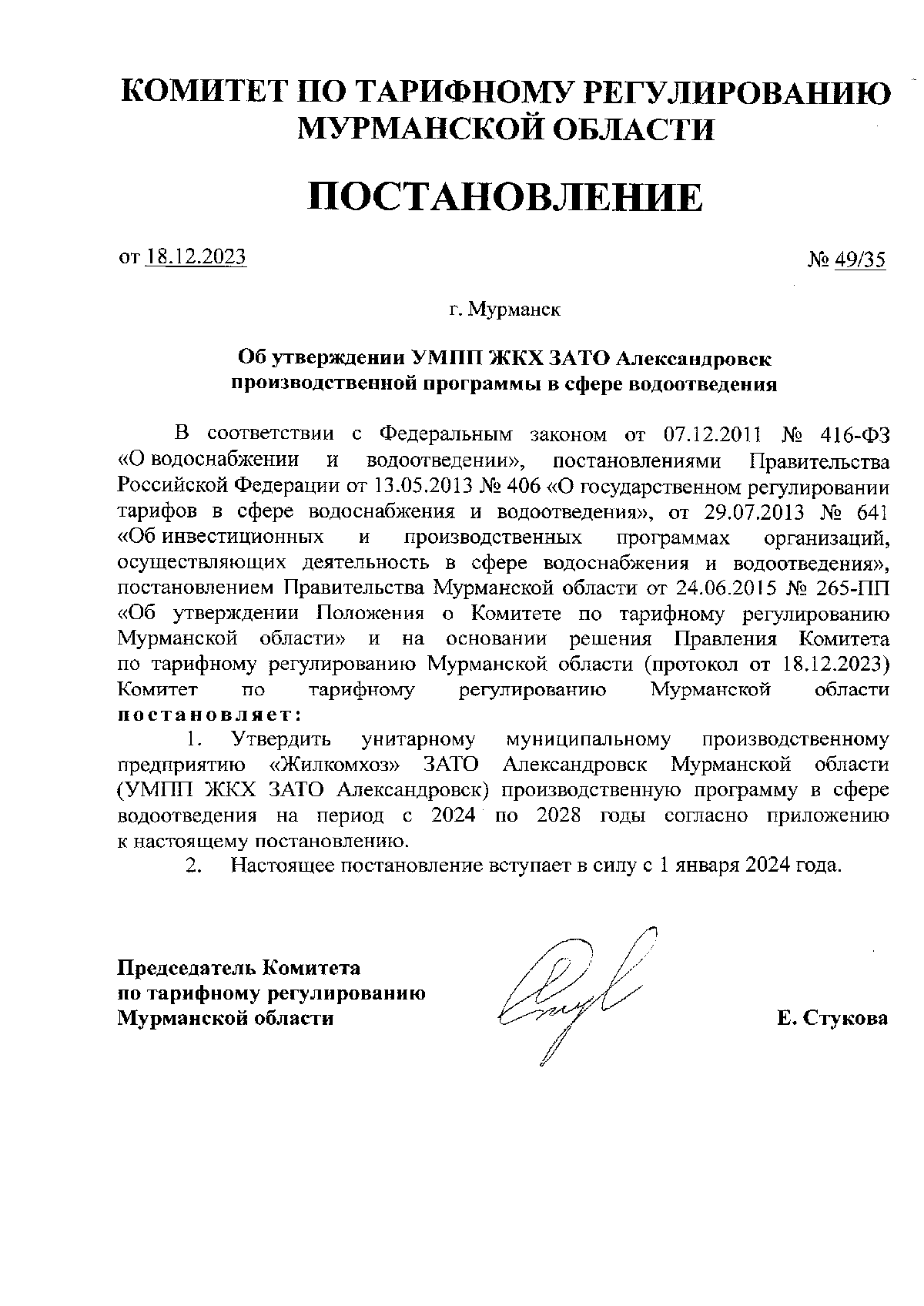 КОМИТЕТ ПО ТАРИФНОМУ РЕГУЛИРОВАНИЮ МУРМАНСКОЙ ОБЛАСТИ

ПОСТАНОВЛЕНИЕ

от 18.12.2023

№ 49/35

г. Мурманск

Об утверждении УМПП ЖКХ ЗАТО Александровск производственной программы в сфере водоотведения

В соответствии с Федеральным законом от 07.12.2011 № 416-ФЗ «О водоснабжении и водоотведении», постановлениями Правительства Российской Федерации от 13.05.2013 № 406 «О государственном регулировании тарифов в сфере водоснабжения и водоотведения», от 29.07.2013 № 641 «Об инвестиционных и производственных программах организаций, осуществляющих деятельность в сфере водоснабжения и водоотведения», постановлением Правительства Мурманской области от 24.06.2015 № 265-ПП «Об утверждении Положения о Комитете по тарифному регулированию Мурманской области» и на основании решения Правления Комитета по тарифному регулированию Мурманской области (протокол от 18.12.2023) Комитет по тарифному регулированию Мурманской области постановляет:

1. Утвердить унитарному муниципальному производственному предприятию «Жилкомхоз» ЗАТО Александровск Мурманской области (УМПП ЖКХ ЗАТО Александровск) производственную программу в сфере водоотведения на период с 2024 по 2028 годы согласно приложению к настоящему постановлению.

2. Настоящее постановление вступает в силу с 1 января 2024 года.

Председатель Комитета по тарифному регулированию Мурманской области

Е. Стукова